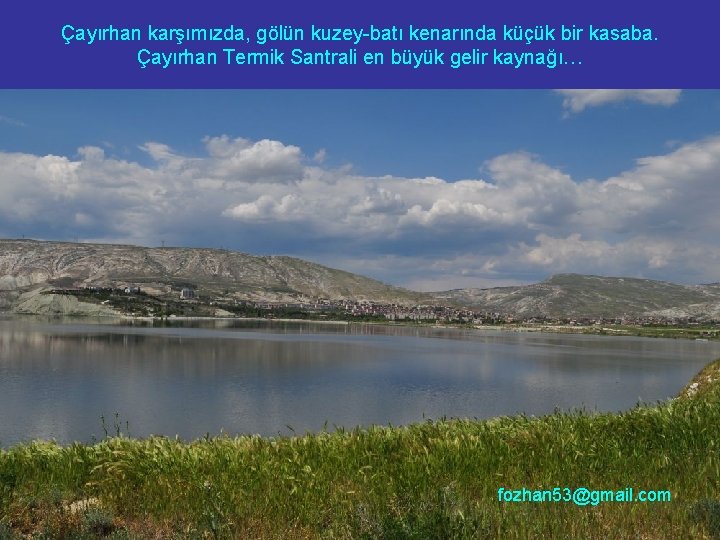 Çayırhan karşımızda, gölün kuzey-batı kenarında küçük bir kasaba.
Çayırhan Termik Santrali en büyük gelir kaynağı…

fozhan53@gmail.com